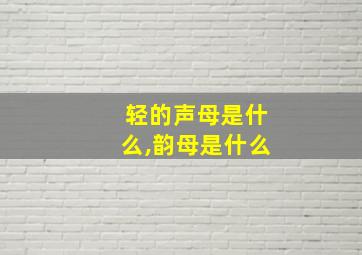 轻的声母是什么,韵母是什么